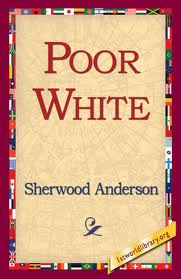 POOR WHITE

Sherwood Anderson

1stworldlibrary.org